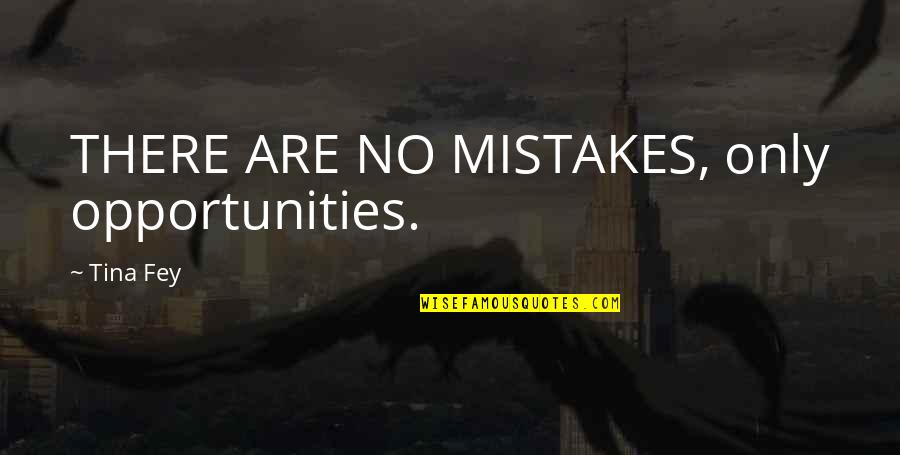 THERE ARE NO MISTAKES, only opportunities.

~ Tina Fey

WISEFAMOUSQUOTES.COM